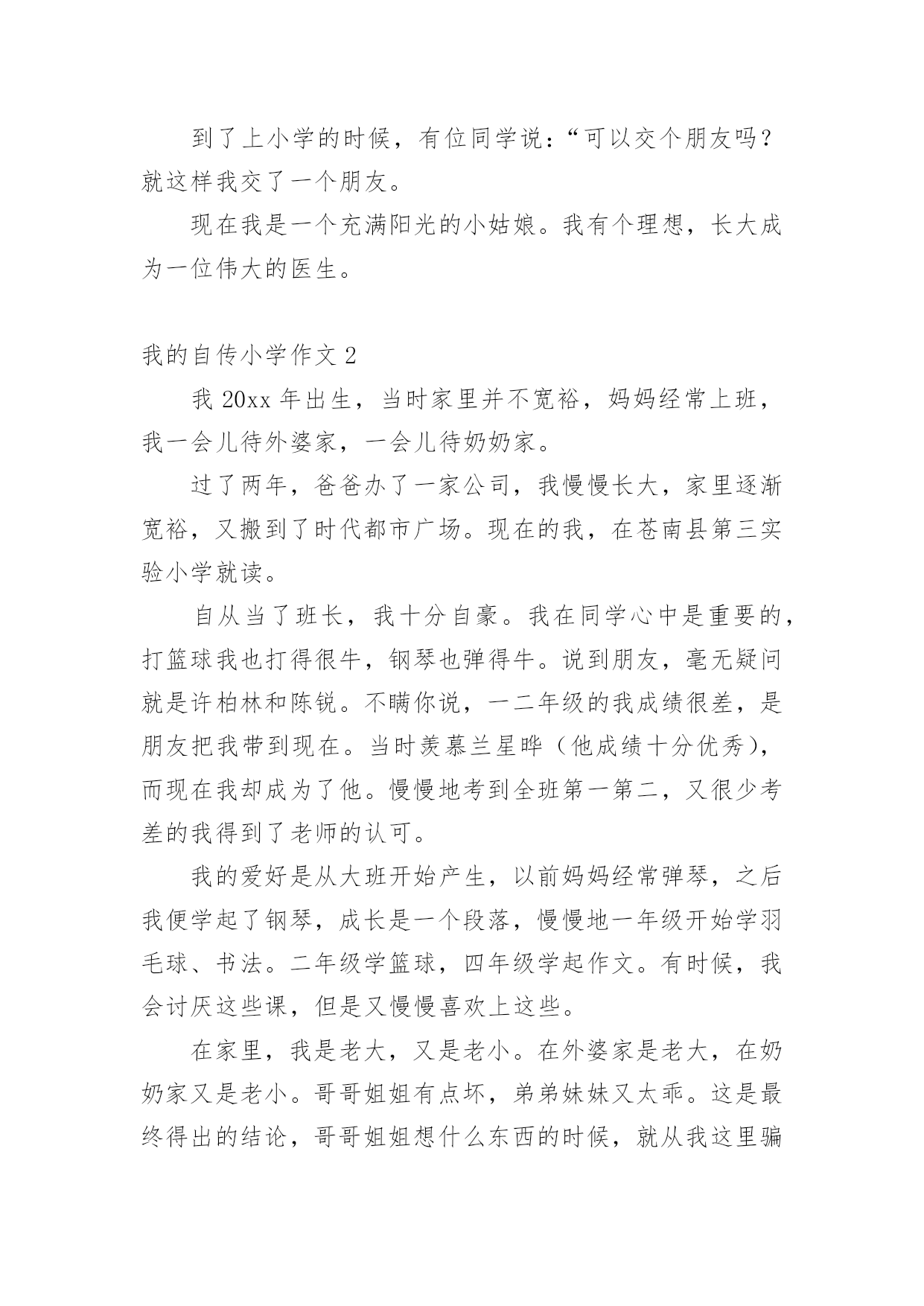 到了上小学的时候，有位同学说：“可以交个朋友吗？就这样我交了一个朋友。

现在我是一个充满阳光的小姑娘。我有个理想，长大成为一位伟大的医生。

我的自传小学作文 2

我 20xx 年出生，当时家里并不宽裕，妈妈经常上班，我一会儿待外婆家，一会儿待奶奶家。

过了两年，爸爸办了一家公司，我慢慢长大，家里逐渐宽裕，又搬到了时代都市广场。现在的我，在苍南县第三实验小学就读。

自从当了班长，我十分自豪。我在同学心中是重要的，打篮球我也打得很牛，钢琴也弹得牛。说到朋友，毫无疑问就是许柏林和陈锐。不瞒你说，一二年级的我成绩很差，是朋友把我带到现在。当时羡慕兰星晔（他成绩十分优秀），而现在我却成为了他。慢慢地考到全班第一第二，又很少考差的我得到了老师的认可。

我的爱好是从大班开始产生，以前妈妈经常弹琴，之后我便学起了钢琴，成长是一个段落，慢慢地一年级开始学羽毛球、书法。二年级学篮球，四年级学起作文。有时候，我会讨厌这些课，但是又慢慢喜欢上这些。

在家里，我是老大，又是老小。在外婆家是老大，在奶奶家又是老小。哥哥姐姐有点坏，弟弟妹妹又太乖。这是最终得出的结论，哥哥姐姐想什么东西的时候，就从我这里骗